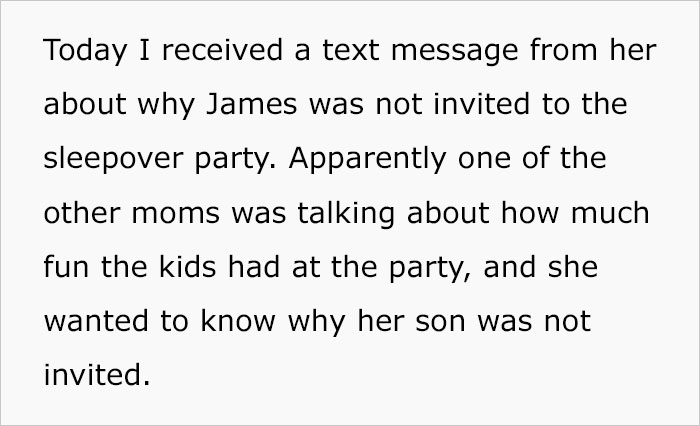 Today I received a text message from her about why James was not invited to the sleepover party. Apparently one of the other moms was talking about how much fun the kids had at the party, and she wanted to know why her son was not invited.